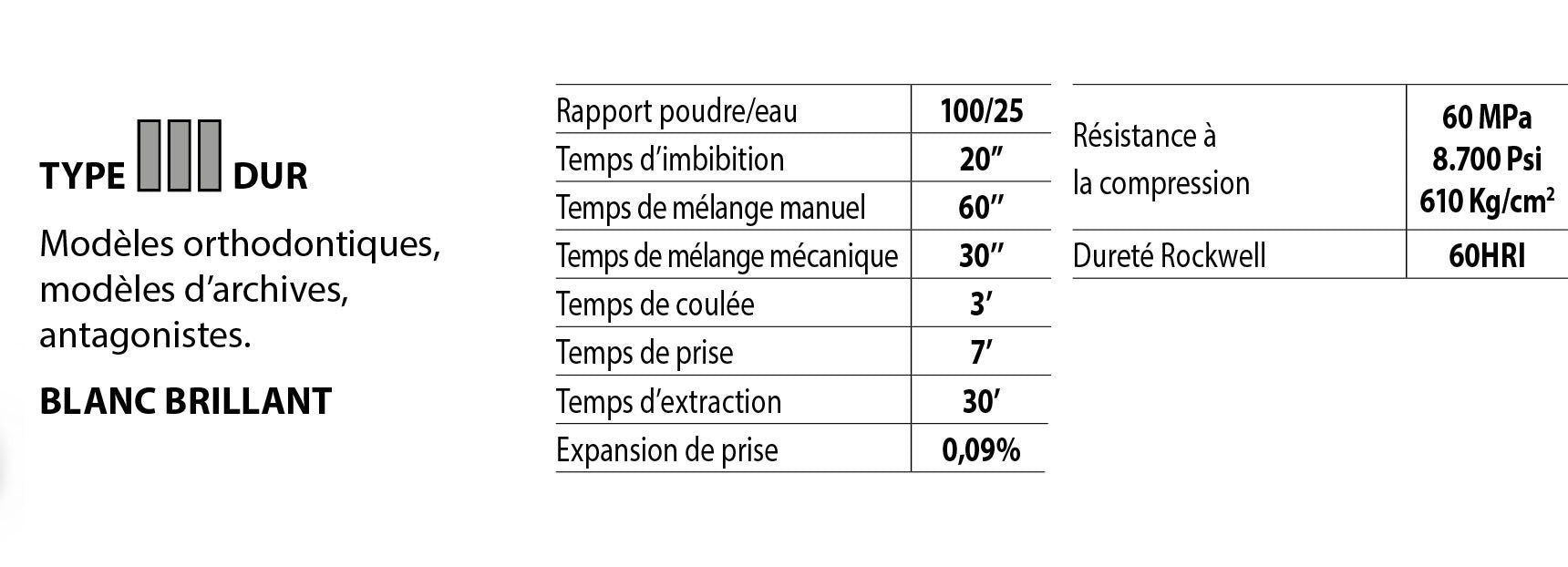 TYPE III DUR

Modèles orthodontiques, modèles d'archives, antagonistes.

BLANC BRILLANT

| Rapport poudre/eau | 100/25 |
|---|---|
| Temps d'imbibition | 20" |
| Temps de mélange manuel | 60" |
| Temps de mélange mécanique | 30" |
| Temps de coulée | 3' |
| Temps de prise | 7' |
| Temps d'extraction | 30' |
| Expansion de prise | 0,09% |

| Résistance à la compression | 60 MPa 8.700 Psi 610 Kg/cm$^2$ |
|---|---|
| Dureté Rockwell | 60HRI |